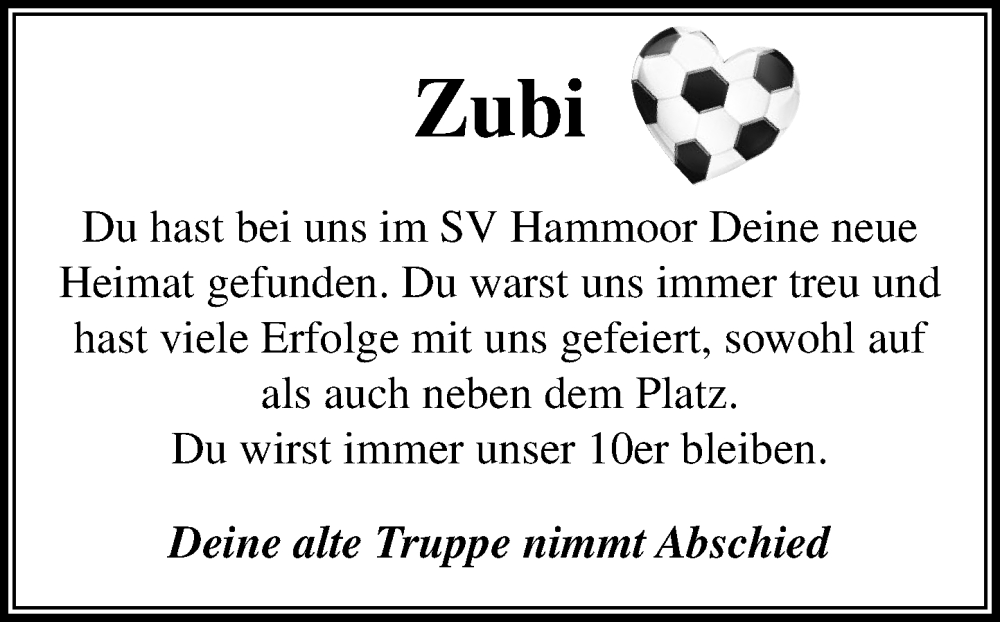 Zubi

Du hast bei uns im SV Hammoor Deine neue Heimat gefunden. Du warst uns immer treu und hast viele Erfolge mit uns gefeiert, sowohl auf als auch neben dem Platz.
Du wirst immer unser 10er bleiben.

Deine alte Truppe nimmt Abschied